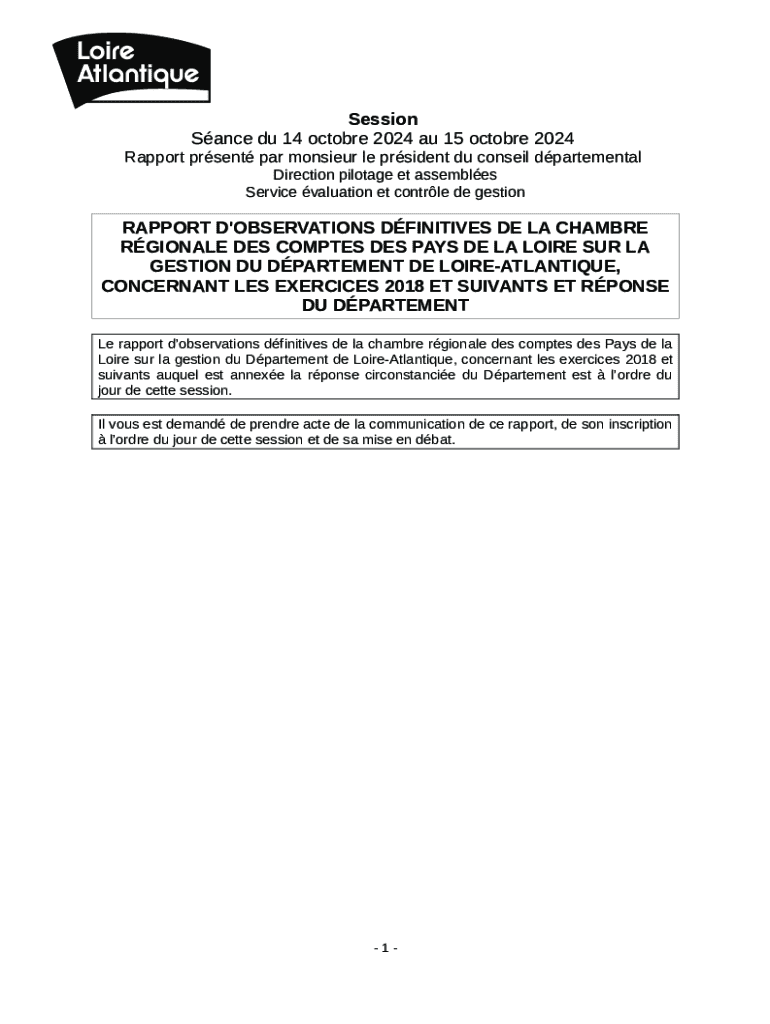 Loire Atlantique

Session
Séance du 14 octobre 2024 au 15 octobre 2024
Rapport présenté par monsieur le président du conseil départemental
Direction pilotage et assemblées
Service évaluation et contrôle de gestion

RAPPORT D'OBSERVATIONS DÉFINITIVES DE LA CHAMBRE RÉGIONALE DES COMPTES DES PAYS DE LA LOIRE SUR LA GESTION DU DÉPARTEMENT DE LOIRE-ATLANTIQUE, CONCERNANT LES EXERCICES 2018 ET SUIVANTS ET RÉPONSE DU DÉPARTEMENT

Le rapport d'observations définitives de la chambre régionale des comptes des Pays de la Loire sur la gestion du Département de Loire-Atlantique, concernant les exercices 2018 et suivants auquel est annexée la réponse circonstanciée du Département est à l'ordre du jour de cette session.

Il vous est demandé de prendre acte de la communication de ce rapport, de son inscription à l'ordre du jour de cette session et de sa mise en débat.

- 1 -